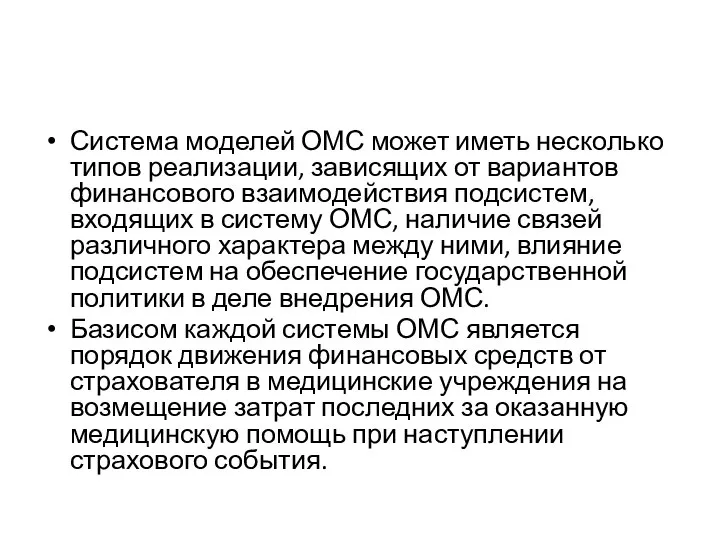 • Система моделей ОМС может иметь несколько типов реализации, зависящих от вариантов финансового взаимодействия подсистем, входящих в систему ОМС, наличие связей различного характера между ними, влияние подсистем на обеспечение государственной политики в деле внедрения ОМС.
• Базисом каждой системы ОМС является порядок движения финансовых средств от страхователя в медицинские учреждения на возмещение затрат последних за оказанную медицинскую помощь при наступлении страхового события.